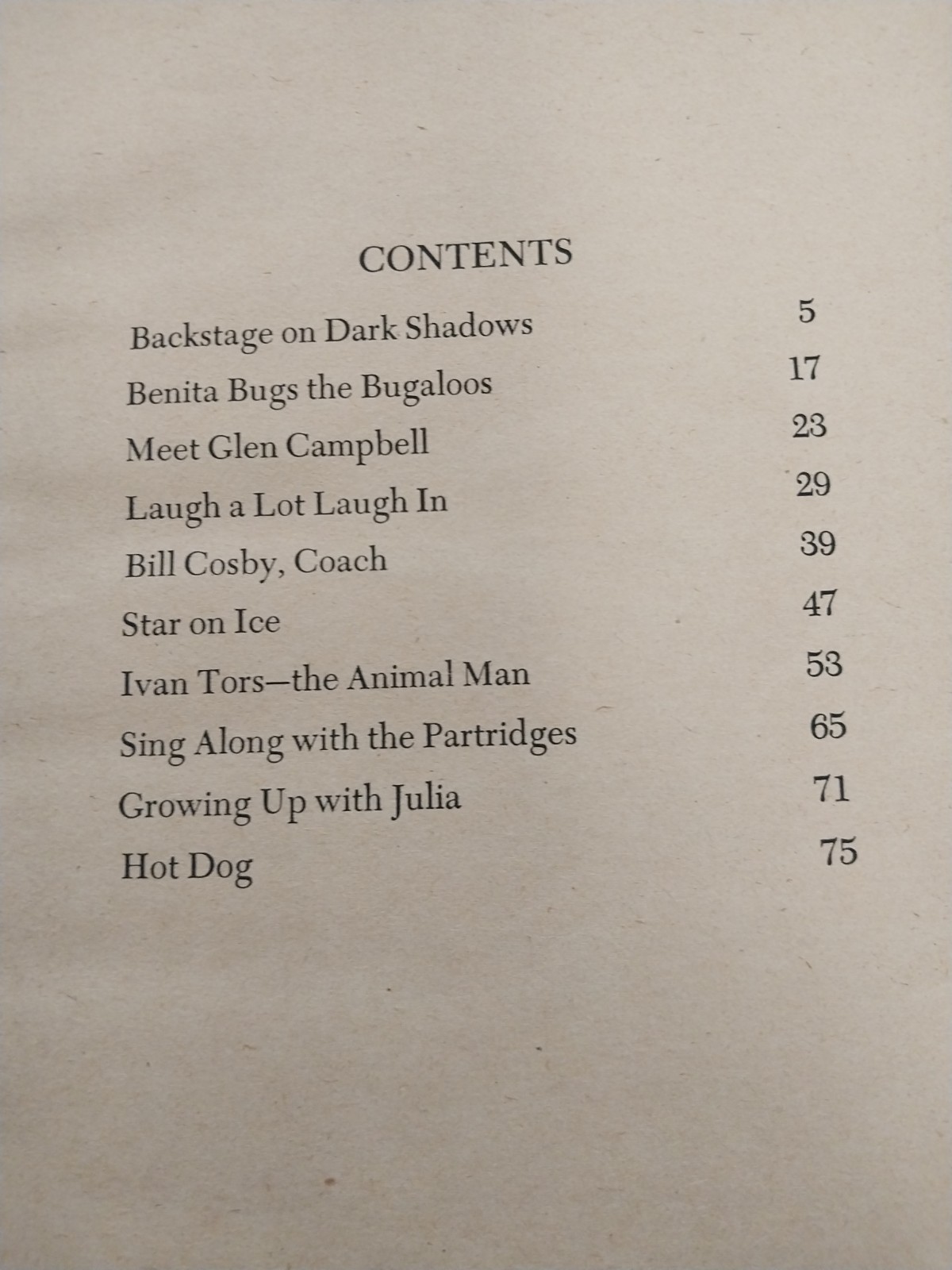 CONTENTS

Backstage on Dark Shadows 5
Benita Bugs the Bugaloos 17
Meet Glen Campbell 23
Laugh a Lot Laugh In 29
Bill Cosby, Coach 39
Star on Ice 47
Ivan Tors—the Animal Man 53
Sing Along with the Partridges 65
Growing Up with Julia 71
Hot Dog 75